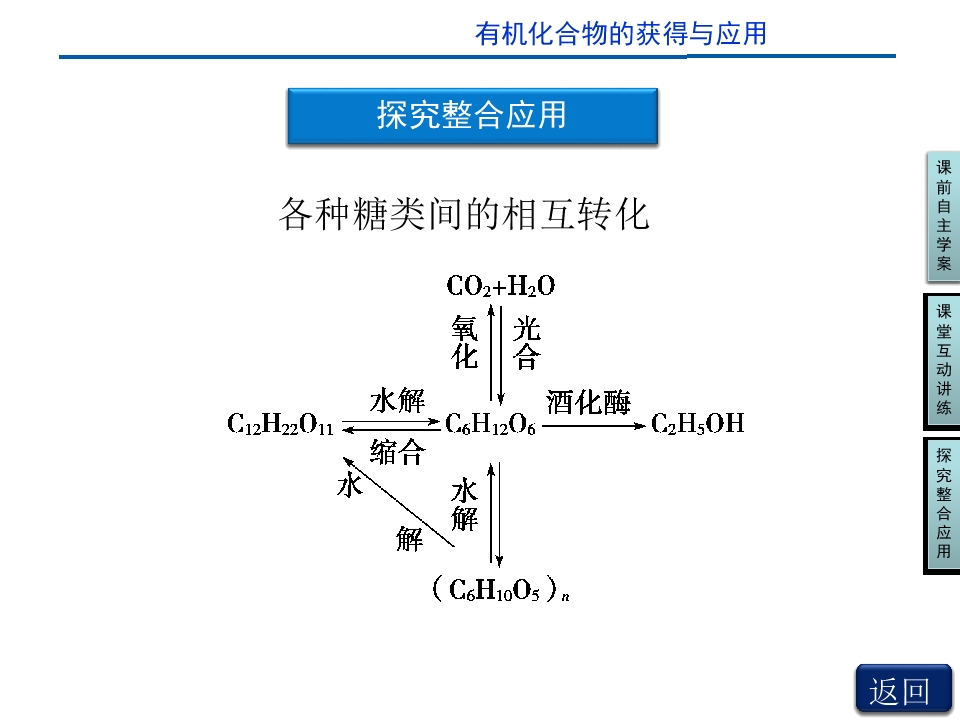 有机化合物的获得与应用

探究整合应用

各种糖类间的相互转化

$CO_2+H_2O$

氧化

光合

$C_{12}H_{22}O_{11}$ 水解 缩合 $C_6H_{12}O_6$ 酒化酶 $C_2H_5OH$

水解

水解

$(C_6H_{10}O_5)_n$

课前自主学案

课堂互动讲练

探究整合应用

返回